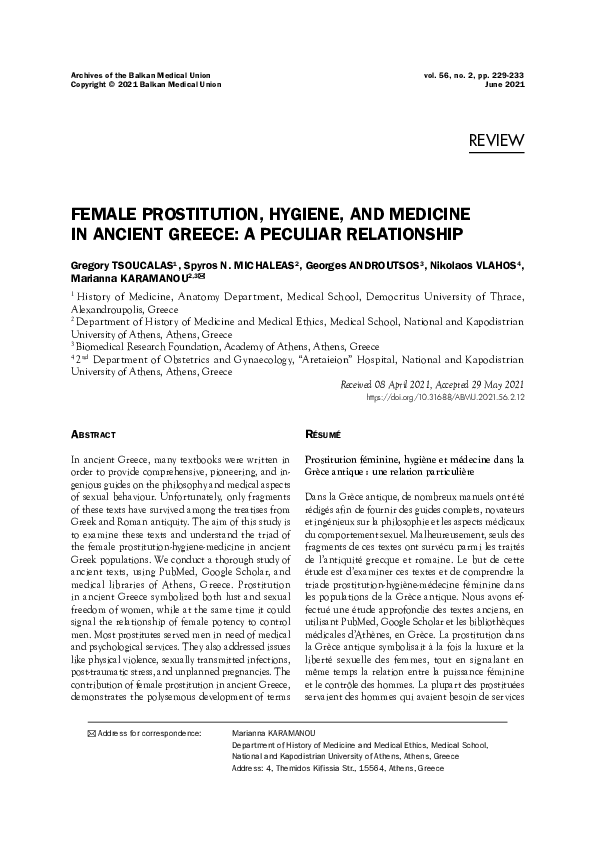 Archives of the Balkan Medical Union
Copyright © 2021 Balkan Medical Union

vol. 56, no. 2, pp. 229-233
June 2021

REVIEW

FEMALE PROSTITUTION, HYGIENE, AND MEDICINE IN ANCIENT GREECE: A PECULIAR RELATIONSHIP

Gregory TSOUCALAS$^1$, Spyros N. MICHALEAS$^2$, Georges ANDROUTSOS$^3$, Nikolaos VLAHOS$^4$, Marianna KARAMANOU$^{2,3}$✉

$^1$ History of Medicine, Anatomy Department, Medical School, Democritus University of Thrace, Alexandroupolis, Greece
$^2$ Department of History of Medicine and Medical Ethics, Medical School, National and Kapodistrian University of Athens, Athens, Greece
$^3$ Biomedical Research Foundation, Academy of Athens, Athens, Greece
$^4$ 2$^{nd}$ Department of Obstetrics and Gynaecology, "Aretaieion" Hospital, National and Kapodistrian University of Athens, Athens, Greece

Received 08 April 2021, Accepted 29 May 2021
https://doi.org/10.31688/ABMU.2021.56.2.12

ABSTRACT

In ancient Greece, many textbooks were written in order to provide comprehensive, pioneering, and ingenious guides on the philosophy and medical aspects of sexual behaviour. Unfortunately, only fragments of these texts have survived among the treatises from Greek and Roman antiquity. The aim of this study is to examine these texts and understand the triad of the female prostitution-hygiene-medicine in ancient Greek populations. We conduct a thorough study of ancient texts, using PubMed, Google Scholar, and medical libraries of Athens, Greece. Prostitution in ancient Greece symbolized both lust and sexual freedom of women, while at the same time it could signal the relationship of female potency to control men. Most prostitutes served men in need of medical and psychological services. They also addressed issues like physical violence, sexually transmitted infections, post-traumatic stress, and unplanned pregnancies. The contribution of female prostitution in ancient Greece, demonstrates the polysemous development of terms

RÉSUMÉ

Prostitution féminine, hygiène et médecine dans la Grèce antique : une relation particulière

Dans la Grèce antique, de nombreux manuels ont été rédigés afin de fournir des guides complets, novateurs et ingénieux sur la philosophie et les aspects médicaux du comportement sexuel. Malheureusement, seuls des fragments de ces textes ont survécu parmi les traités de l'antiquité grecque et romaine. Le but de cette étude est d'examiner ces textes et de comprendre la triade prostitution-hygiène-médecine féminine dans les populations de la Grèce antique. Nous avons effectué une étude approfondie des textes anciens, en utilisant PubMed, Google Scholar et les bibliothèques médicales d'Athènes, en Grèce. La prostitution dans la Grèce antique symbolisait à la fois la luxure et la liberté sexuelle des femmes, tout en signalant en même temps la relation entre la puissance féminine et le contrôle des hommes. La plupart des prostituées servaient des hommes qui avaient besoin de services

✉ Address for correspondence:
Marianna KARAMANOU
Department of History of Medicine and Medical Ethics, Medical School, National and Kapodistrian University of Athens, Athens, Greece
Address: 4, Themidos Kifissia Str., 15564, Athens, Greece